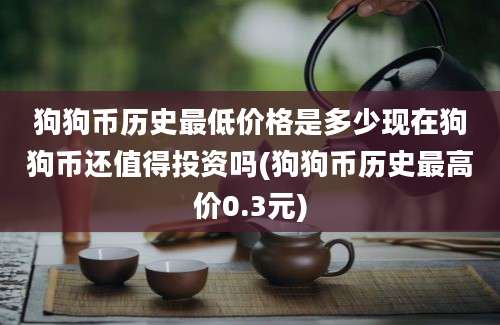 狗狗币历史最低价格是多少现在狗狗币还值得投资吗(狗狗币历史最高价0.3元)